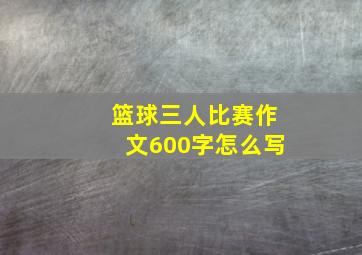 篮球三人比赛作文600字怎么写